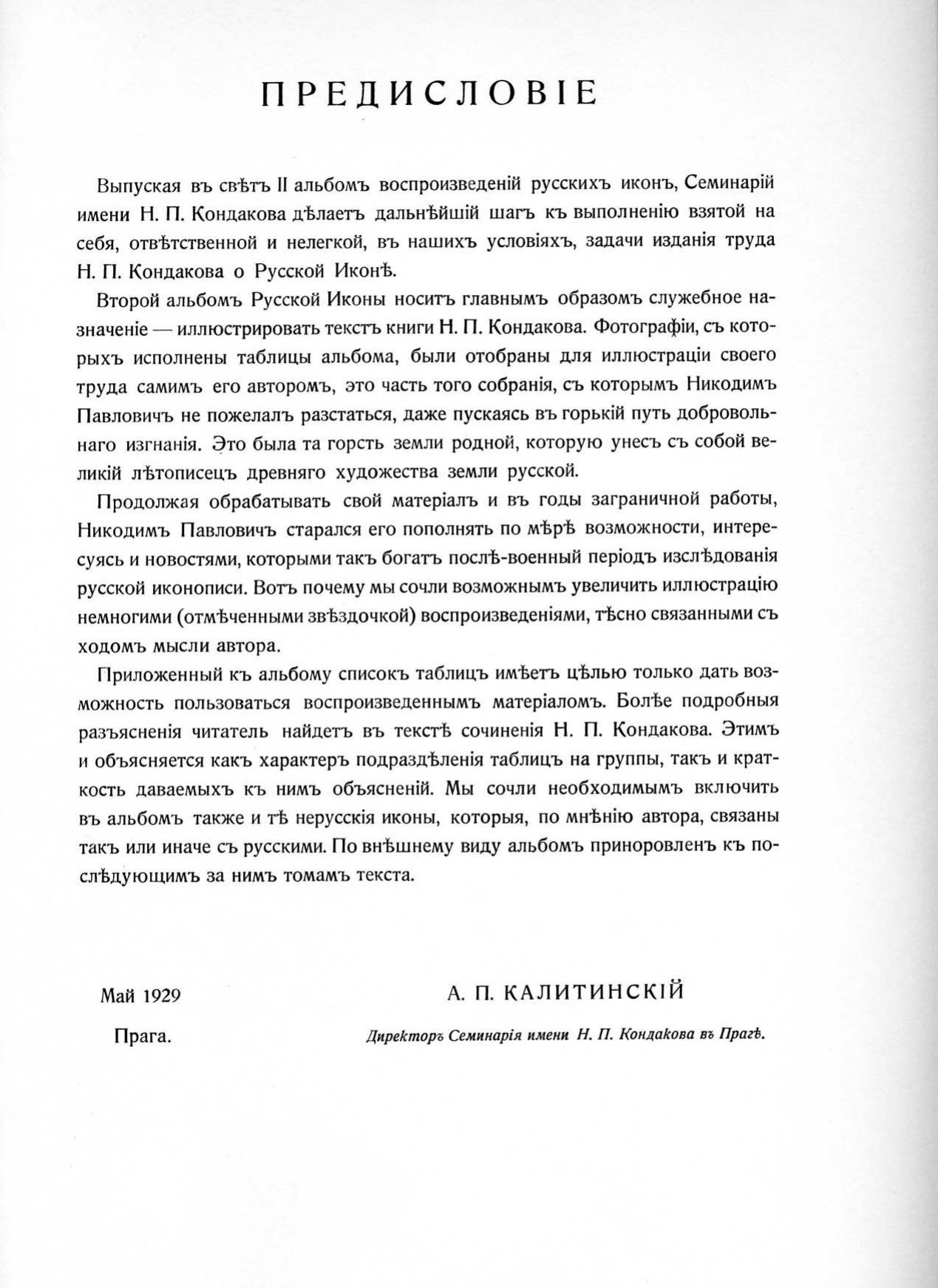 ПРЕДИСЛОВІЕ

Выпуская въ свѣтъ II альбомъ воспроизведеній русскихъ иконъ, Семинарій имени Н. П. Кондакова дѣлаетъ дальнѣйшій шагъ къ выполненію взятой на себя, отвѣтственной и нелегкой, въ нашихъ условіяхъ, задачи изданія труда Н. П. Кондакова о Русской Иконѣ.

Второй альбомъ Русской Иконы носитъ главнымъ образомъ служебное назначеніе — иллюстрировать текстъ книги Н. П. Кондакова. Фотографіи, съ которыхъ исполнены таблицы альбома, были отобраны для иллюстраціи своего труда самимъ его авторомъ, это часть того собранія, съ которымъ Никодимъ Павловичъ не пожелалъ разстаться, даже пускаясь въ горькій путь добровольнаго изгнанія. Это была та горсть земли родной, которую унесъ съ собой великій лѣтописецъ древняго художества земли русской.

Продолжая обрабатывать свой матеріалъ и въ годы заграничной работы, Никодимъ Павловичъ старался его пополнять по мѣрѣ возможности, интересуясь и новостями, которыми такъ богатъ послѣ-военный періодъ изслѣдованія русской иконописи. Вотъ почему мы сочли возможнымъ увеличить иллюстрацію немногими (отмѣченными звѣздочкой) воспроизведеніями, тѣсно связанными съ ходомъ мысли автора.

Приложенный къ альбому списокъ таблицъ имѣетъ цѣлью только дать возможность пользоваться воспроизведеннымъ матеріаломъ. Болѣе подробныя разъясненія читатель найдетъ въ текстѣ сочиненія Н. П. Кондакова. Этимъ и объясняется какъ характеръ подраздѣленія таблицъ на группы, такъ и краткость даваемыхъ къ нимъ объясненій. Мы сочли необходимымъ включить въ альбомъ также и тѣ нерусскія иконы, которыя, по мнѣнію автора, связаны такъ или иначе съ русскими. По внѣшнему виду альбомъ приноровленъ къ послѣдующимъ за нимъ томамъ текста.

Май 1929

Прага.

А. П. КАЛИТИНСКІЙ

Директоръ Семинарія имени Н. П. Кондакова въ Прагѣ.